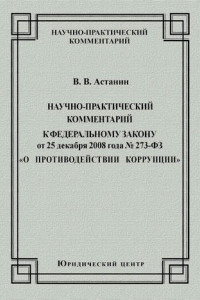 НАУЧНО-ПРАКТИЧЕСКИЙ КОММЕНТАРИЙ

В. В. Астанин

НАУЧНО-ПРАКТИЧЕСКИЙ КОММЕНТАРИЙ К ФЕДЕРАЛЬНОМУ ЗАКОНУ от 25 декабря 2008 года № 273-ФЗ «О ПРОТИВОДЕЙСТВИИ КОРРУПЦИИ»

Юридический центр